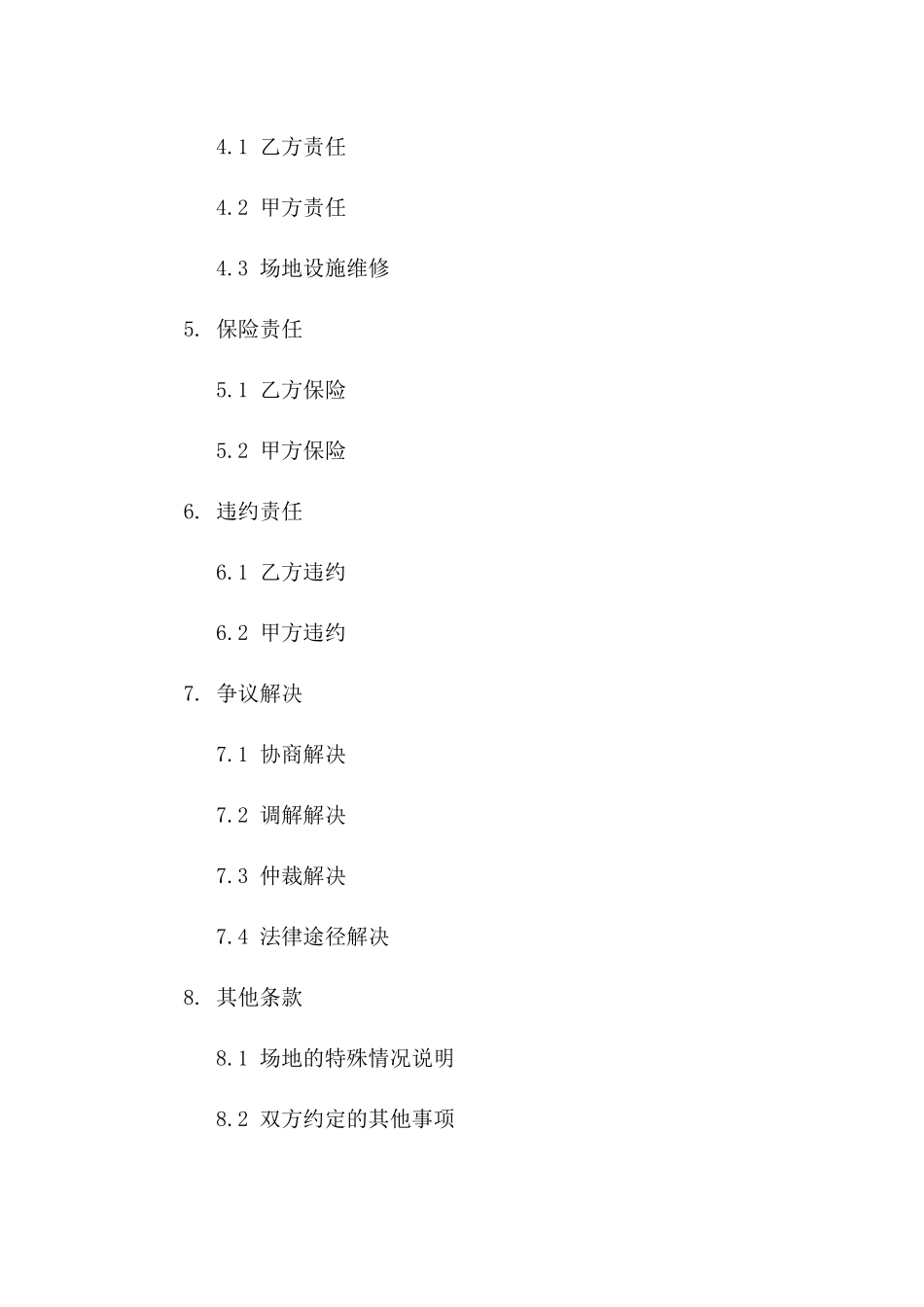 4.1 乙方责任

4.2 甲方责任

4.3 场地设施维修

5. 保险责任

5.1 乙方保险

5.2 甲方保险

6. 违约责任

6.1 乙方违约

6.2 甲方违约

7. 争议解决

7.1 协商解决

7.2 调解解决

7.3 仲裁解决

7.4 法律途径解决

8. 其他条款

8.1 场地的特殊情况说明

8.2 双方约定的其他事项